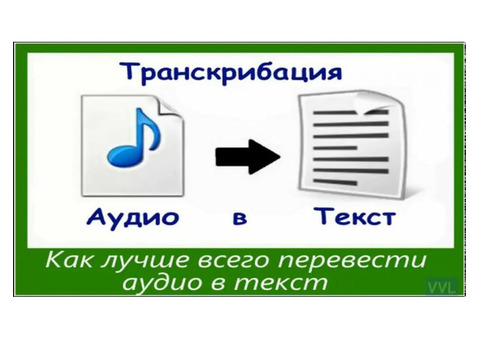 Транскрибация

Аудио в Текст

Как лучше всего перевести аудио в текст

VVL